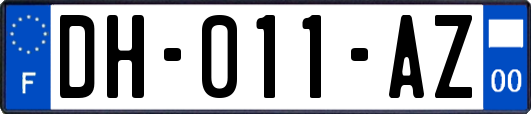 F

DH-011-AZ

00